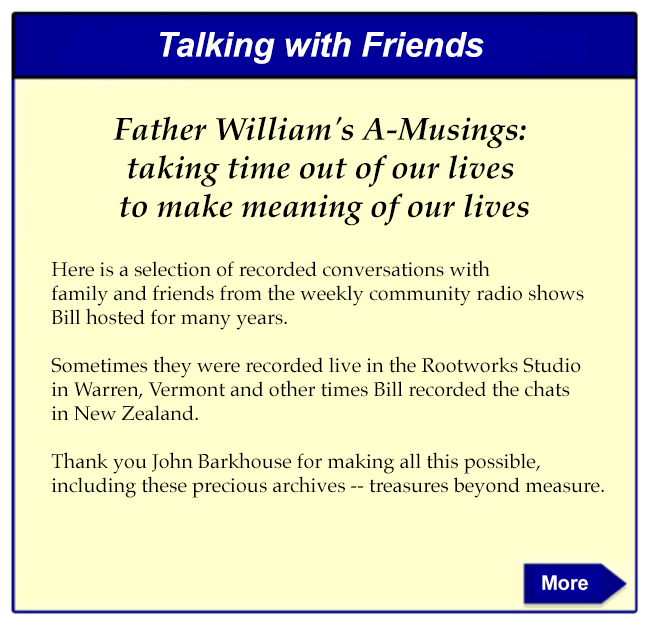 Talking with Friends

Father William's A-Musings:
taking time out of our lives
to make meaning of our lives

Here is a selection of recorded conversations with family and friends from the weekly community radio shows Bill hosted for many years.

Sometimes they were recorded live in the Rootworks Studio in Warren, Vermont and other times Bill recorded the chats in New Zealand.

Thank you John Barkhouse for making all this possible, including these precious archives -- treasures beyond measure.

More